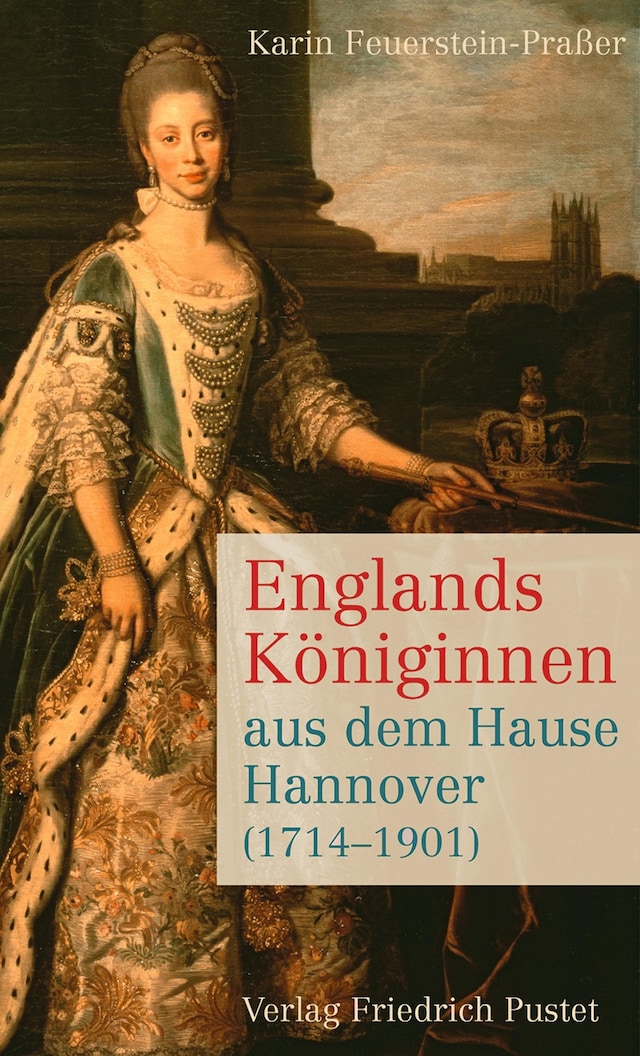 Karin Feuerstein-Praßer

Englands Königinnen aus dem Hause Hannover (1714–1901)

Verlag Friedrich Pustet